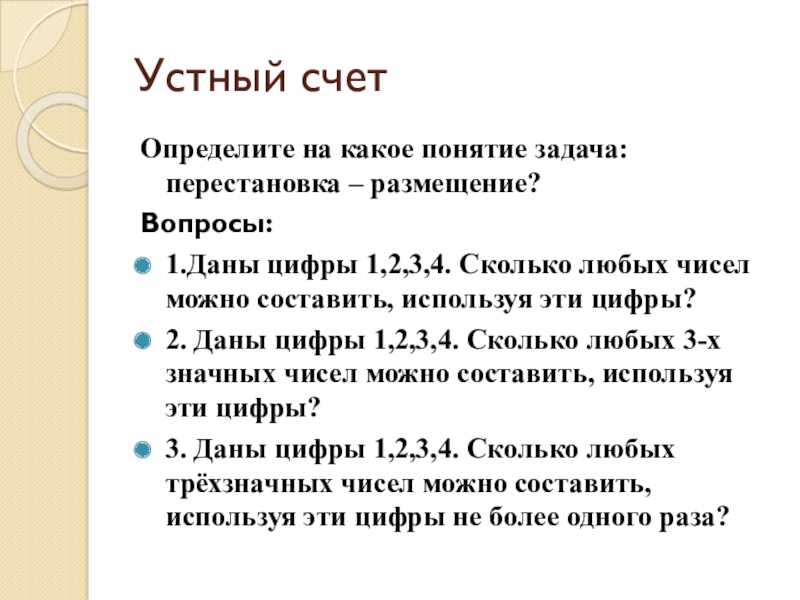 Устный счет

Определите на какое понятие задача: перестановка – размещение?

Вопросы:

1.Даны цифры 1,2,3,4. Сколько любых чисел можно составить, используя эти цифры?

2. Даны цифры 1,2,3,4. Сколько любых 3-х значных чисел можно составить, используя эти цифры?

3. Даны цифры 1,2,3,4. Сколько любых трёхзначных чисел можно составить, используя эти цифры не более одного раза?